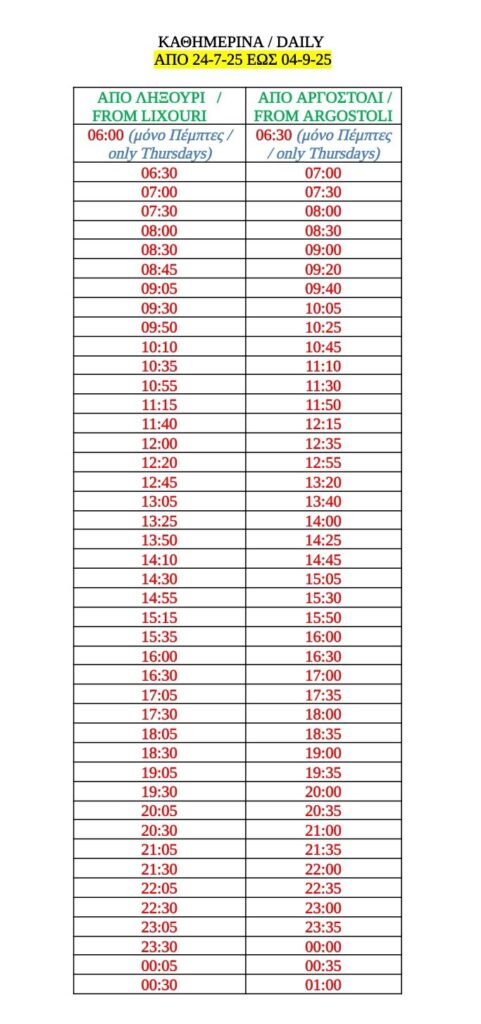 ΚΑΘΗΜΕΡΙΝΑ / DAILY
ΑΠΟ 24-7-25 ΕΩΣ 04-9-25

| ΑΠΟ ΛΗΞΟΥΡΙ / FROM LIXOURI | ΑΠΟ ΑΡΓΟΣΤΟΛΙ / FROM ARGOSTOLI |
|---|---|
| 06:00 (μόνο Πέμπτες / only Thursdays) | 06:30 (μόνο Πέμπτες / only Thursdays) |
| 06:30 | 07:00 |
| 07:00 | 07:30 |
| 07:30 | 08:00 |
| 08:00 | 08:30 |
| 08:30 | 09:00 |
| 08:45 | 09:20 |
| 09:05 | 09:40 |
| 09:30 | 10:05 |
| 09:50 | 10:25 |
| 10:10 | 10:45 |
| 10:35 | 11:10 |
| 10:55 | 11:30 |
| 11:15 | 11:50 |
| 11:40 | 12:15 |
| 12:00 | 12:35 |
| 12:20 | 12:55 |
| 12:45 | 13:20 |
| 13:05 | 13:40 |
| 13:25 | 14:00 |
| 13:50 | 14:25 |
| 14:10 | 14:45 |
| 14:30 | 15:05 |
| 14:55 | 15:30 |
| 15:15 | 15:50 |
| 15:35 | 16:00 |
| 16:00 | 16:30 |
| 16:30 | 17:00 |
| 17:05 | 17:35 |
| 17:30 | 18:00 |
| 18:05 | 18:35 |
| 18:30 | 19:00 |
| 19:05 | 19:35 |
| 19:30 | 20:00 |
| 20:05 | 20:35 |
| 20:30 | 21:00 |
| 21:05 | 21:35 |
| 21:30 | 22:00 |
| 22:05 | 22:35 |
| 22:30 | 23:00 |
| 23:05 | 23:35 |
| 23:30 | 00:00 |
| 00:05 | 00:35 |
| 00:30 | 01:00 |